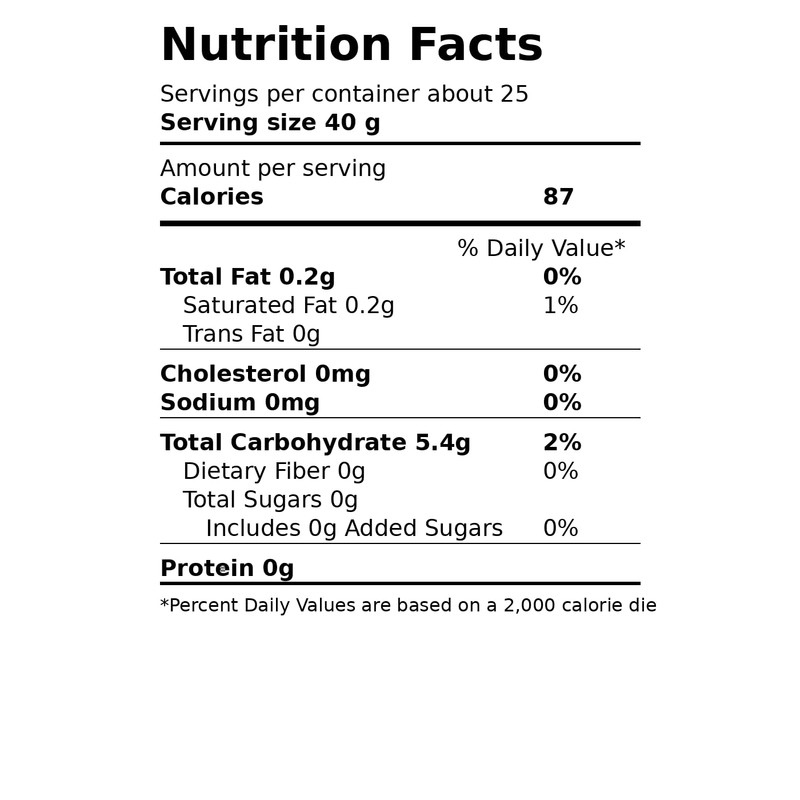 Nutrition Facts
Servings per container about 25
Serving size 40 g

Amount per serving
Calories 87

% Daily Value*
Total Fat 0.2g 0%
Saturated Fat 0.2g 1%
Trans Fat 0g

Cholesterol 0mg 0%
Sodium 0mg 0%

Total Carbohydrate 5.4g 2%
Dietary Fiber 0g 0%
Total Sugars 0g
Includes 0g Added Sugars 0%

Protein 0g

*Percent Daily Values are based on a 2,000 calorie die